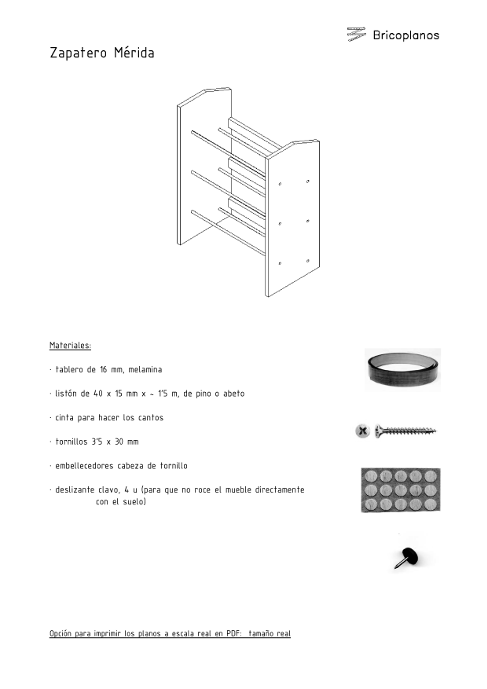 Bricoplanos

Zapatero Mérida

Materiales:

· tablero de 16 mm, melamina

· listón de 40 x 15 mm x ~ 1'5 m, de pino o abeto

· cinta para hacer los cantos

· tornillos 3'5 x 30 mm

· embellecedores cabeza de tornillo

· deslizante clavo, 4 u (para que no roce el mueble directamente con el suelo)

Opción para imprimir los planos a escala real en PDF: tamaño real